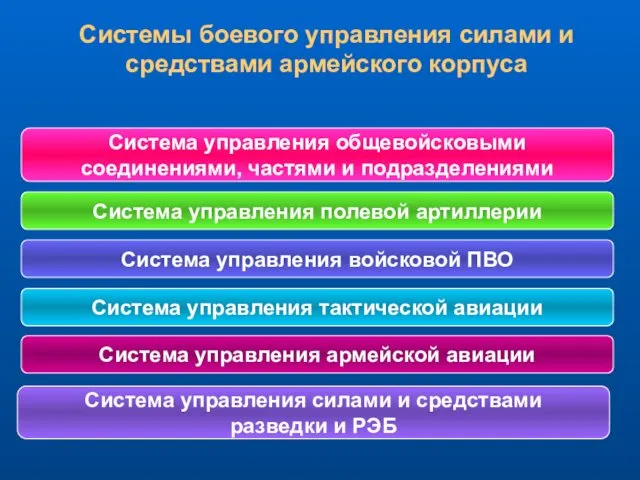 Системы боевого управления силами и средствами армейского корпуса

Система управления общевойсковыми соединениями, частями и подразделениями

Система управления полевой артиллерии

Система управления войсковой ПВО

Система управления тактической авиации

Система управления армейской авиации

Система управления силами и средствами разведки и РЭБ